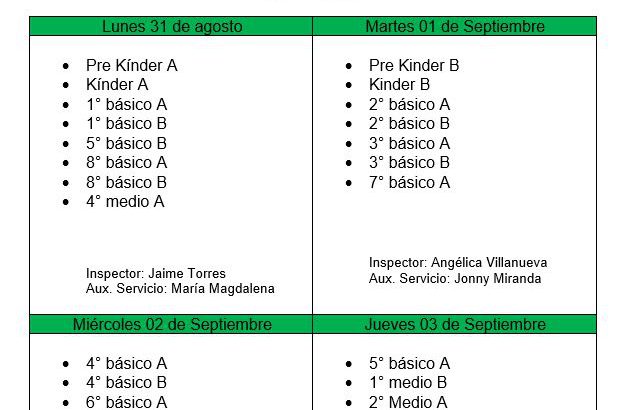 Lunes 31 de agosto

• Pre Kínder A
• Kínder A
• 1° básico A
• 1° básico B
• 5° básico B
• 8° básico A
• 8° básico B
• 4° medio A

Inspector: Jaime Torres
Aux. Servicio: María Magdalena

Martes 01 de Septiembre

• Pre Kinder B
• Kinder B
• 2° básico A
• 2° básico B
• 3° básico A
• 3° básico B
• 7° básico A

Inspector: Angélica Villanueva
Aux. Servicio: Jonny Miranda

Miércoles 02 de Septiembre

• 4° básico A
• 4° básico B
• 6° básico A

Jueves 03 de Septiembre

• 5° básico A
• 1° medio B
• 2° Medio A